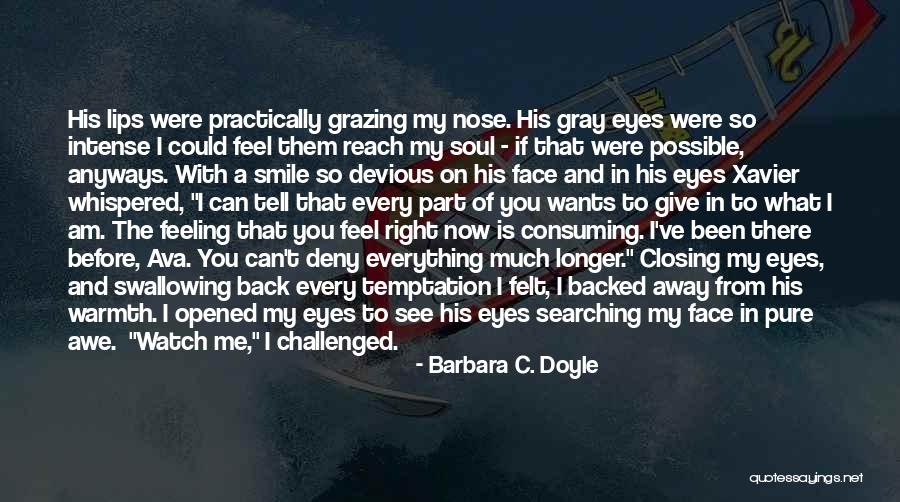 His lips were practically grazing my nose. His gray eyes were so intense I could feel them reach my soul - if that were possible, anyways. With a smile so devious on his face and in his eyes Xavier whispered, "I can tell that every part of you wants to give in to what I am. The feeling that you feel right now is consuming. I've been there before, Ava. You can't deny everything much longer." Closing my eyes, and swallowing back every temptation I felt, I backed away from his warmth. I opened my eyes to see his eyes searching my face in pure awe.  "Watch me," I challenged.

- Barbara C. Doyle

quotessayings.net